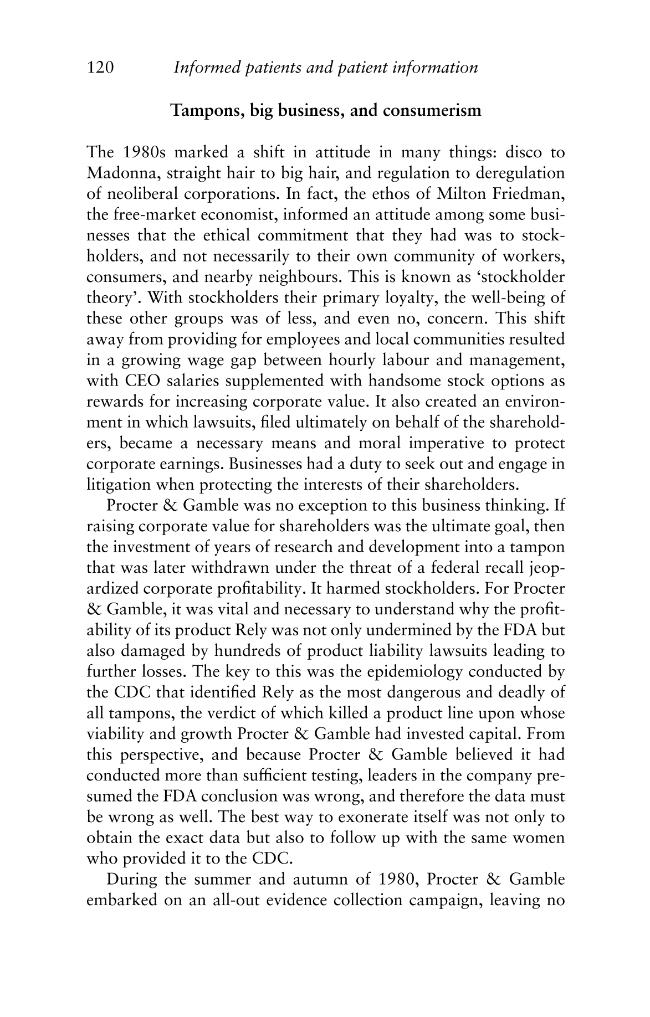 120 Informed patients and patient information

Tampons, big business, and consumerism

The 1980s marked a shift in attitude in many things: disco to Madonna, straight hair to big hair, and regulation to deregulation of neoliberal corporations. In fact, the ethos of Milton Friedman, the free-market economist, informed an attitude among some businesses that the ethical commitment that they had was to stockholders, and not necessarily to their own community of workers, consumers, and nearby neighbours. This is known as 'stockholder theory'. With stockholders their primary loyalty, the well-being of these other groups was of less, and even no, concern. This shift away from providing for employees and local communities resulted in a growing wage gap between hourly labour and management, with CEO salaries supplemented with handsome stock options as rewards for increasing corporate value. It also created an environment in which lawsuits, filed ultimately on behalf of the shareholders, became a necessary means and moral imperative to protect corporate earnings. Businesses had a duty to seek out and engage in litigation when protecting the interests of their shareholders.

Procter & Gamble was no exception to this business thinking. If raising corporate value for shareholders was the ultimate goal, then the investment of years of research and development into a tampon that was later withdrawn under the threat of a federal recall jeopardized corporate profitability. It harmed stockholders. For Procter & Gamble, it was vital and necessary to understand why the profitability of its product Rely was not only undermined by the FDA but also damaged by hundreds of product liability lawsuits leading to further losses. The key to this was the epidemiology conducted by the CDC that identified Rely as the most dangerous and deadly of all tampons, the verdict of which killed a product line upon whose viability and growth Procter & Gamble had invested capital. From this perspective, and because Procter & Gamble believed it had conducted more than sufficient testing, leaders in the company presumed the FDA conclusion was wrong, and therefore the data must be wrong as well. The best way to exonerate itself was not only to obtain the exact data but also to follow up with the same women who provided it to the CDC.

During the summer and autumn of 1980, Procter & Gamble embarked on an all-out evidence collection campaign, leaving no